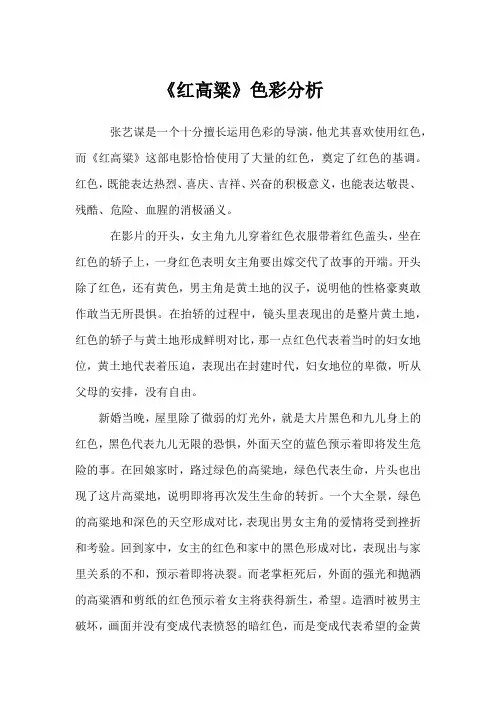 《红高粱》色彩分析

张艺谋是一个十分擅长运用色彩的导演，他尤其喜欢使用红色，而《红高粱》这部电影恰恰使用了大量的红色，奠定了红色的基调。红色，既能表达热烈、喜庆、吉祥、兴奋的积极意义，也能表达敬畏、残酷、危险、血腥的消极涵义。

在影片的开头，女主角九儿穿着红色衣服带着红色盖头，坐在红色的轿子上，一身红色表明女主角要出嫁交代了故事的开端。开头除了红色，还有黄色，男主角是黄土地的汉子，说明他的性格豪爽敢作敢当无所畏惧。在抬轿的过程中，镜头里表现出的是整片黄土地，红色的轿子与黄土地形成鲜明对比，那一点红色代表着当时的妇女地位，黄土地代表着压迫，表现出在封建时代，妇女地位的卑微，听从父母的安排，没有自由。

新婚当晚，屋里除了微弱的灯光外，就是大片黑色和九儿身上的红色，黑色代表九儿无限的恐惧，外面天空的蓝色预示着即将发生危险的事。在回娘家时，路过绿色的高粱地，绿色代表生命，片头也出现了这片高粱地，说明即将再次发生生命的转折。一个大全景，绿色的高粱地和深色的天空形成对比，表现出男女主角的爱情将受到挫折和考验。回到家中，女主的红色和家中的黑色形成对比，表现出与家里关系的不和，预示着即将决裂。而老掌柜死后，外面的强光和抛洒的高粱酒和剪纸的红色预示着女主将获得新生，希望。造酒时被男主破坏，画面并没有变成代表愤怒的暗红色，而是变成代表希望的金黄